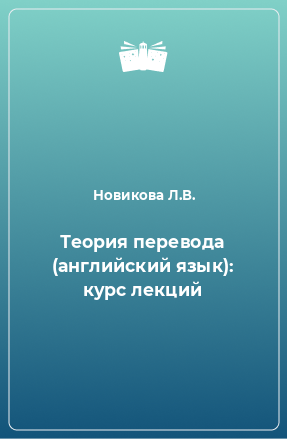 Новикова Л.В.

Теория перевода (английский язык): курс лекций